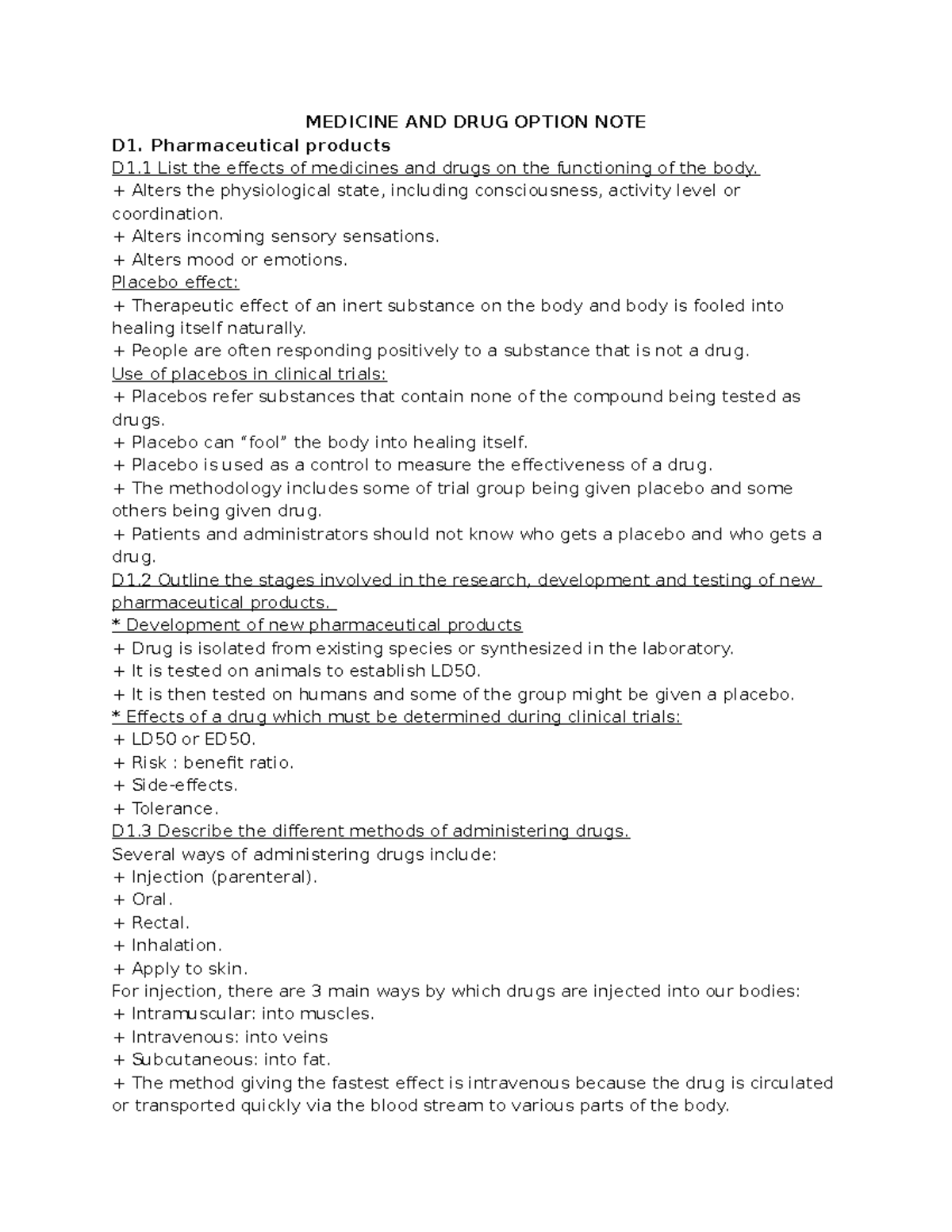 MEDICINE AND DRUG OPTION NOTE

D1. Pharmaceutical products

D1.1 List the effects of medicines and drugs on the functioning of the body.

+ Alters the physiological state, including consciousness, activity level or coordination.

+ Alters incoming sensory sensations.

+ Alters mood or emotions.

Placebo effect:

+ Therapeutic effect of an inert substance on the body and body is fooled into healing itself naturally.

+ People are often responding positively to a substance that is not a drug.

Use of placebos in clinical trials:

+ Placebos refer substances that contain none of the compound being tested as drugs.

+ Placebo can "fool" the body into healing itself.

+ Placebo is used as a control to measure the effectiveness of a drug.

+ The methodology includes some of trial group being given placebo and some others being given drug.

+ Patients and administrators should not know who gets a placebo and who gets a drug.

D1.2 Outline the stages involved in the research, development and testing of new pharmaceutical products.

* Development of new pharmaceutical products

+ Drug is isolated from existing species or synthesized in the laboratory.

+ It is tested on animals to establish LD50.

+ It is then tested on humans and some of the group might be given a placebo.

* Effects of a drug which must be determined during clinical trials:

+ LD50 or ED50.

+ Risk : benefit ratio.

+ Side-effects.

+ Tolerance.

D1.3 Describe the different methods of administering drugs.

Several ways of administering drugs include:

+ Injection (parenteral).

+ Oral.

+ Rectal.

+ Inhalation.

+ Apply to skin.

For injection, there are 3 main ways by which drugs are injected into our bodies:

+ Intramuscular: into muscles.

+ Intravenous: into veins

+ Subcutaneous: into fat.

+ The method giving the fastest effect is intravenous because the drug is circulated or transported quickly via the blood stream to various parts of the body.